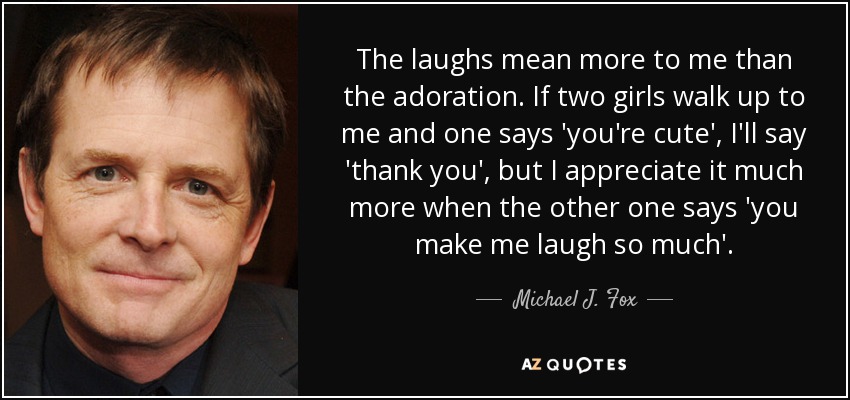 The laughs mean more to me than the adoration. If two girls walk up to me and one says 'you're cute', I'll say 'thank you', but I appreciate it much more when the other one says 'you make me laugh so much'.

— Michael J. Fox —

AZ QUOTES